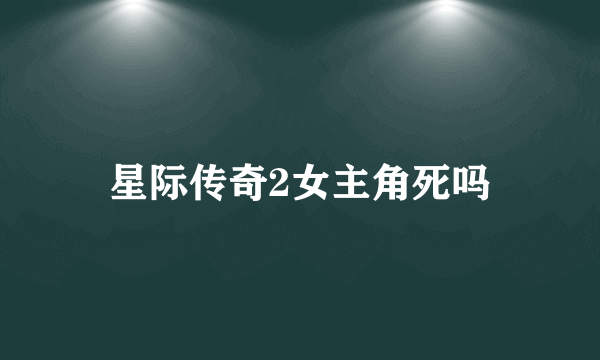 星际传奇2女主角死吗